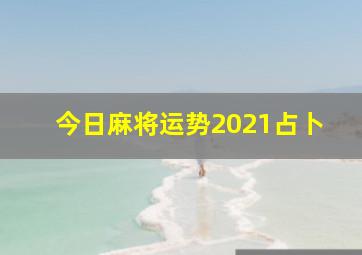 今日麻将运势2021占卜